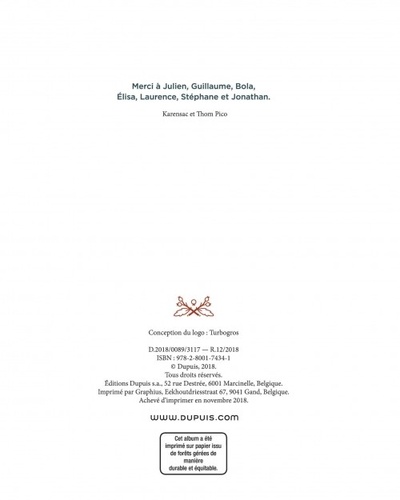 Merci à Julien, Guillaume, Bola, Élisa, Laurence, Stéphane et Jonathan.

Karensac et Thom Pico

Conception du logo : Turbogros

D.2018/0089/3117 — R.12/2018
ISBN : 978-2-8001-7434-1
© Dupuis, 2018.
Tous droits réservés.
Éditions Dupuis s.a., 52 rue Destrée, 6001 Marcinelle, Belgique.
Imprimé par Graphius, Eekhoutdriesstraat 67, 9041 Gand, Belgique.
Achevé d'imprimer en novembre 2018.

WWW.DUPUIS.COM

Cet album a été imprimé sur papier issu de forêts gérées de manière durable et équitable.